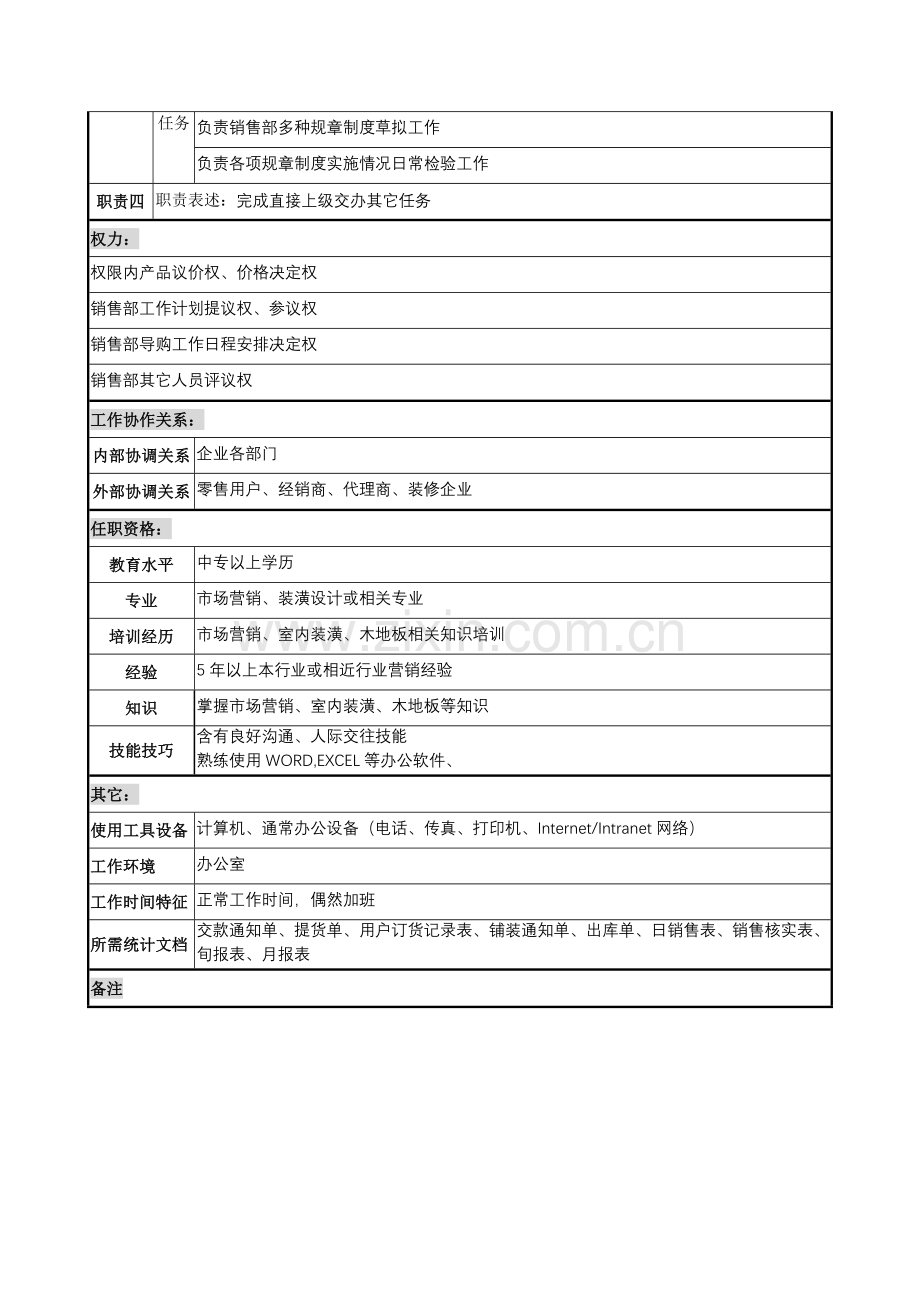 任务 负责销售部多种规章制度草拟工作

负责各项规章制度实施情况日常检验工作

职责四 职责表述：完成直接上级交办其它任务

权力：

权限内产品议价权、价格决定权

销售部工作计划提议权、参议权

销售部导购工作日程安排决定权

销售部其它人员评议权

工作协作关系：

内部协调关系 企业各部门

外部协调关系 零售用户、经销商、代理商、装修企业

任职资格：

教育水平 中专以上学历

专业 市场营销、装潢设计或相关专业

培训经历 市场营销、室内装潢、木地板相关知识培训

经验 5年以上本行业或相近行业营销经验

知识 掌握市场营销、室内装潢、木地板等知识

技能技巧 含有良好沟通、人际交往技能
熟练使用WORD,EXCEL等办公软件、

其它：

使用工具设备 计算机、通常办公设备（电话、传真、打印机、Internet/Intranet网络）

工作环境 办公室

工作时间特征 正常工作时间，偶然加班

所需统计文档 交款通知单、提货单、用户订货记录表、铺装通知单、出库单、日销售表、销售核实表、旬报表、月报表

备注

www.zixin.com.cn